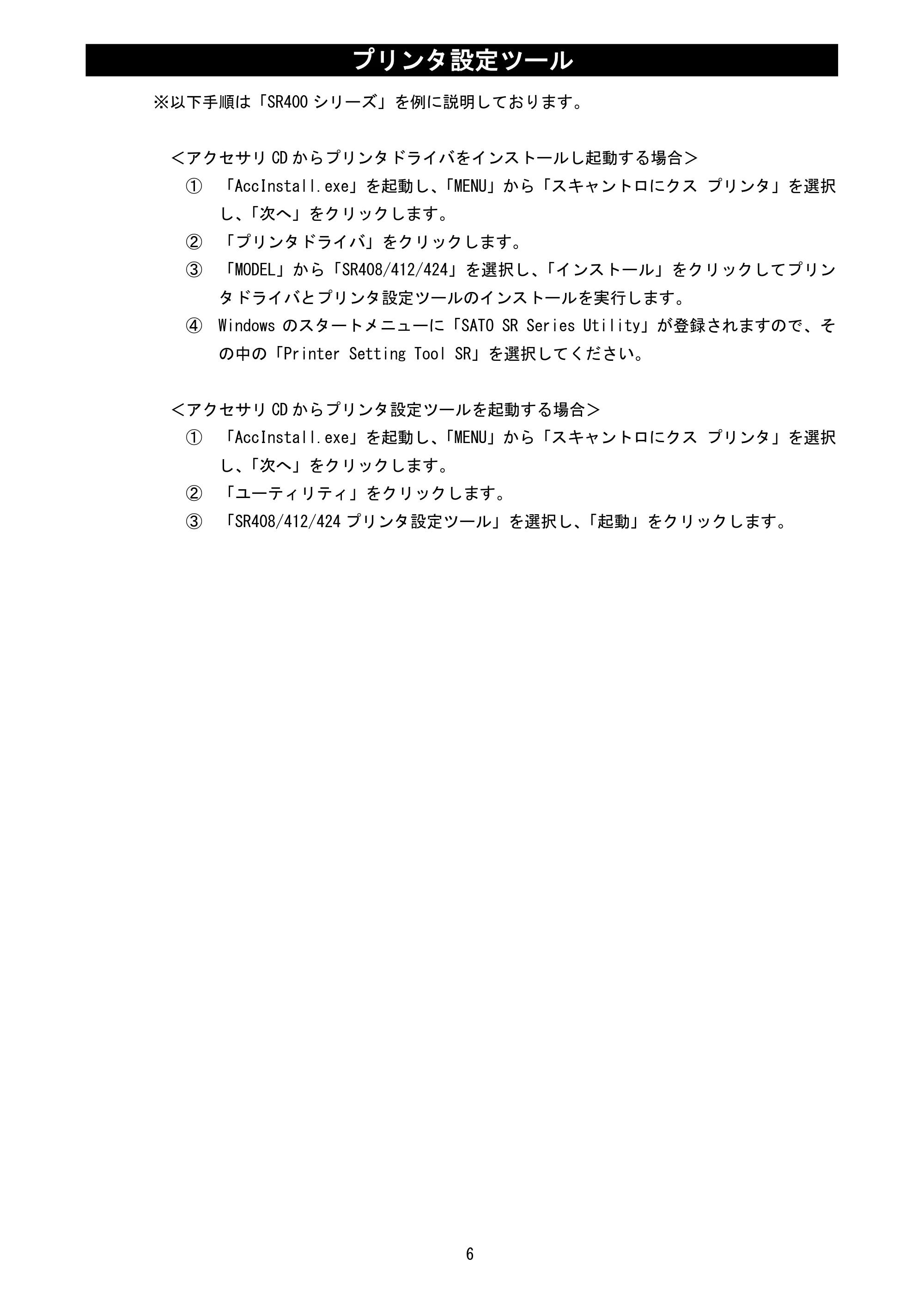 プリンタ設定ツール

※以下手順は「SR400 シリーズ」を例に説明しております。

＜アクセサリ CD からプリンタドライバをインストールし起動する場合＞

① 「AccInstall.exe」を起動し、「MENU」から「スキャントロにクス プリンタ」を選択し、「次へ」をクリックします。

② 「プリンタドライバ」をクリックします。

③ 「MODEL」から「SR408/412/424」を選択し、「インストール」をクリックしてプリンタドライバとプリンタ設定ツールのインストールを実行します。

④ Windows のスタートメニューに「SATO SR Series Utility」が登録されますので、その中の「Printer Setting Tool SR」を選択してください。

＜アクセサリ CD からプリンタ設定ツールを起動する場合＞

① 「AccInstall.exe」を起動し、「MENU」から「スキャントロにクス プリンタ」を選択し、「次へ」をクリックします。

② 「ユーティリティ」をクリックします。

③ 「SR408/412/424 プリンタ設定ツール」を選択し、「起動」をクリックします。

6